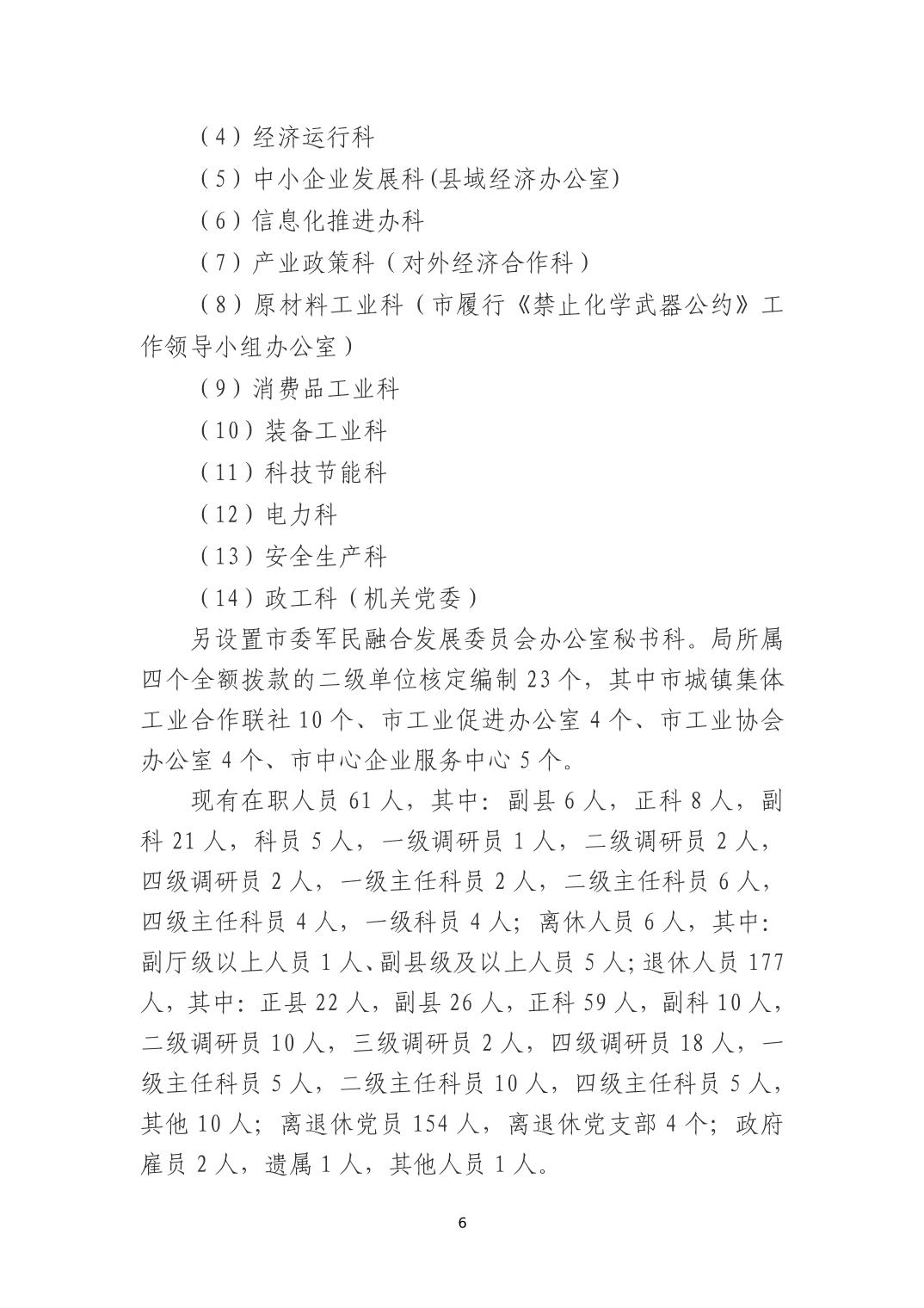 （4）经济运行科

（5）中小企业发展科(县域经济办公室)

（6）信息化推进办科

（7）产业政策科（对外经济合作科）

（8）原材料工业科（市履行《禁止化学武器公约》工作领导小组办公室）

（9）消费品工业科

（10）装备工业科

（11）科技节能科

（12）电力科

（13）安全生产科

（14）政工科（机关党委）

另设置市委军民融合发展委员会办公室秘书科。局所属四个全额拨款的二级单位核定编制 23 个，其中市城镇集体工业合作联社 10 个、市工业促进办公室 4 个、市工业协会办公室 4 个、市中心企业服务中心 5 个。

现有在职人员 61 人，其中：副县 6 人，正科 8 人，副科 21 人，科员 5 人，一级调研员 1 人，二级调研员 2 人，四级调研员 2 人，一级主任科员 2 人，二级主任科员 6 人，四级主任科员 4 人，一级科员 4 人；离休人员 6 人，其中：副厅级以上人员 1 人、副县级及以上人员 5 人；退休人员 177 人，其中：正县 22 人，副县 26 人，正科 59 人，副科 10 人，二级调研员 10 人，三级调研员 2 人，四级调研员 18 人，一级主任科员 5 人，二级主任科员 10 人，四级主任科员 5 人，其他 10 人；离退休党员 154 人，离退休党支部 4 个；政府雇员 2 人，遗属 1 人，其他人员 1 人。

6